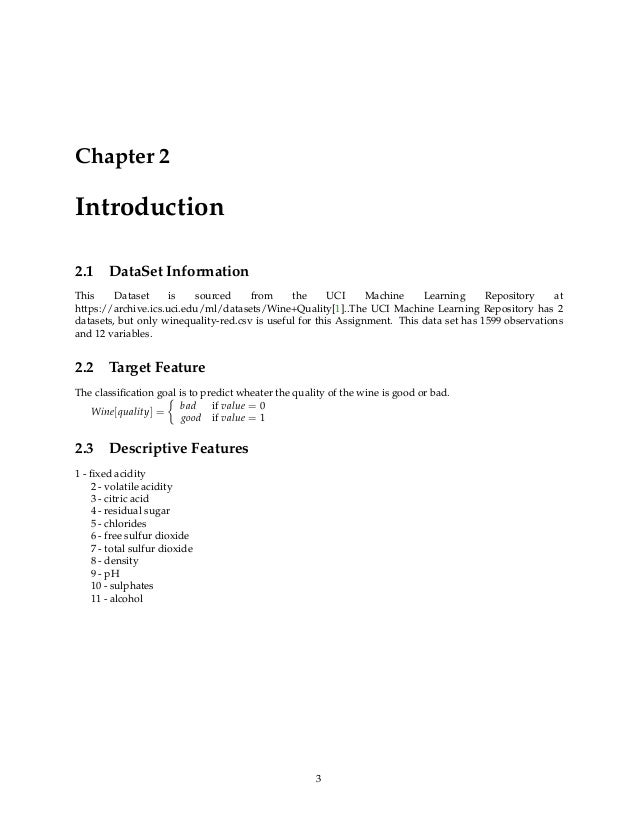 Chapter 2

Introduction

2.1 DataSet Information

This Dataset is sourced from the UCI Machine Learning Repository at https://archive.ics.uci.edu/ml/datasets/Wine+Quality[1]..The UCI Machine Learning Repository has 2 datasets, but only winequality-red.csv is useful for this Assignment. This data set has 1599 observations and 12 variables.

2.2 Target Feature

The classification goal is to predict wheater the quality of the wine is good or bad.

$Wine[quality] = \begin{cases} bad & \text{if } value = 0 \\ good & \text{if } value = 1 \end{cases}$

2.3 Descriptive Features

1 - fixed acidity
2 - volatile acidity
3 - citric acid
4 - residual sugar
5 - chlorides
6 - free sulfur dioxide
7 - total sulfur dioxide
8 - density
9 - pH
10 - sulphates
11 - alcohol

3